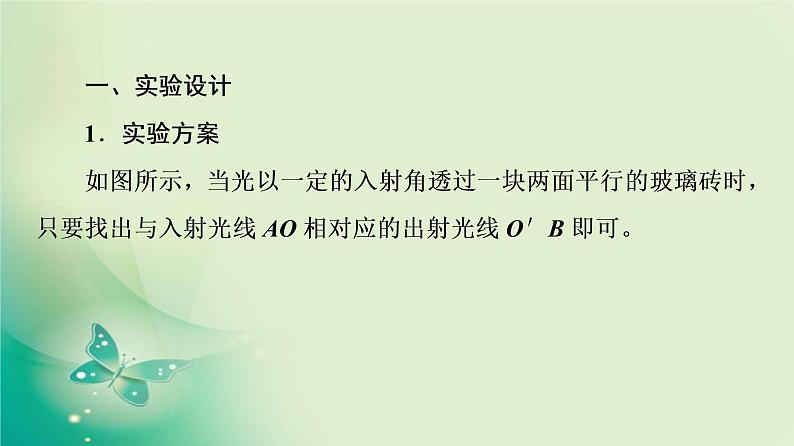 一、实验设计

1．实验方案

如图所示，当光以一定的入射角透过一块两面平行的玻璃砖时，只要找出与入射光线 $AO$ 相对应的出射光线 $O'B$ 即可。